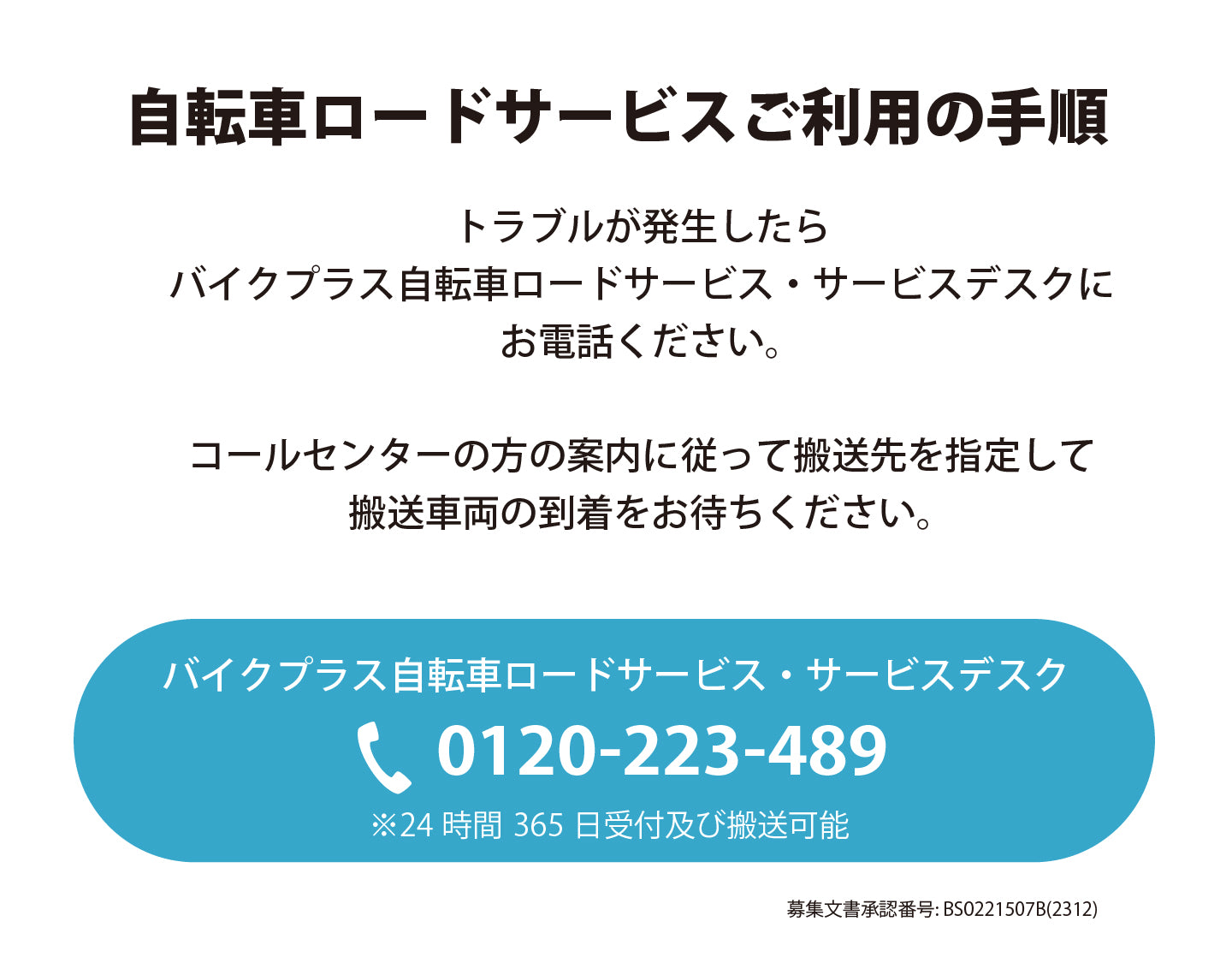 自転車ロードサービスご利用の手順

トラブルが発生したら
バイクプラス自転車ロードサービス・サービスデスクに
お電話ください。

コールセンターの方の案内に従って搬送先を指定して
搬送車両の到着をお待ちください。

バイクプラス自転車ロードサービス・サービスデスク
0120-223-489
※24 時間 365 日受付及び搬送可能

募集文書承認番号: BS0221507B(2312)